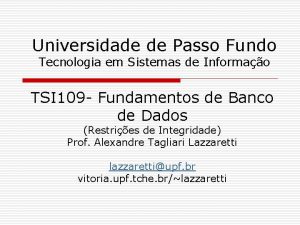 Universidade de Passo Fundo
Tecnologia em Sistemas de Informação

TSI109- Fundamentos de Banco de Dados
(Restrições de Integridade)
Prof. Alexandre Tagliari Lazzaretti

lazzaretti@upf.br
vitoria.upf.tche.br/~lazzaretti